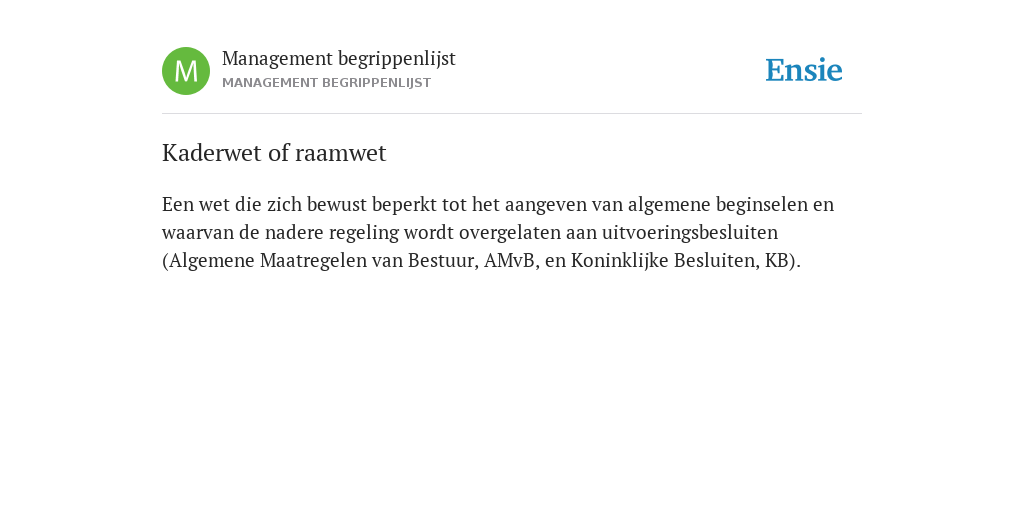 M

Management begrippenlijst
MANAGEMENT BEGRIPPENLIJST

Ensie

Kaderwet of raamwet

Een wet die zich bewust beperkt tot het aangeven van algemene beginselen en waarvan de nadere regeling wordt overgelaten aan uitvoeringsbesluiten (Algemene Maatregelen van Bestuur, AMvB, en Koninklijke Besluiten, KB).